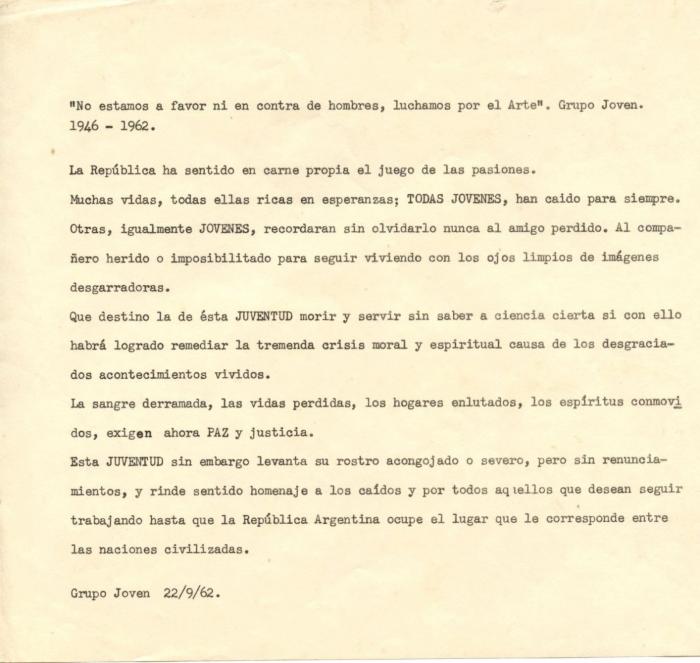 "No estamos a favor ni en contra de hombres, luchamos por el Arte". Grupo Joven. 1946 - 1962.

La República ha sentido en carne propia el juego de las pasiones.

Muchas vidas, todas ellas ricas en esperanzas; TODAS JOVENES, han caido para siempre.

Otras, igualmente JOVENES, recordaran sin olvidarlo nunca al amigo perdido. Al compañero herido o imposibilitado para seguir viviendo con los ojos limpios de imágenes desgarradoras.

Que destino la de ésta JUVENTUD morir y servir sin saber a ciencia cierta si con ello habrá logrado remediar la tremenda crisis moral y espiritual causa de los desgraciados acontecimientos vividos.

La sangre derramada, las vidas perdidas, los hogares enlutados, los espíritus conmovidos, exigen ahora PAZ y justicia.

Esta JUVENTUD sin embargo levanta su rostro acongojado o severo, pero sin renunciamientos, y rinde sentido homenaje a los caídos y por todos aquellos que desean seguir trabajando hasta que la República Argentina ocupe el lugar que le corresponde entre las naciones civilizadas.

Grupo Joven 22/9/62.